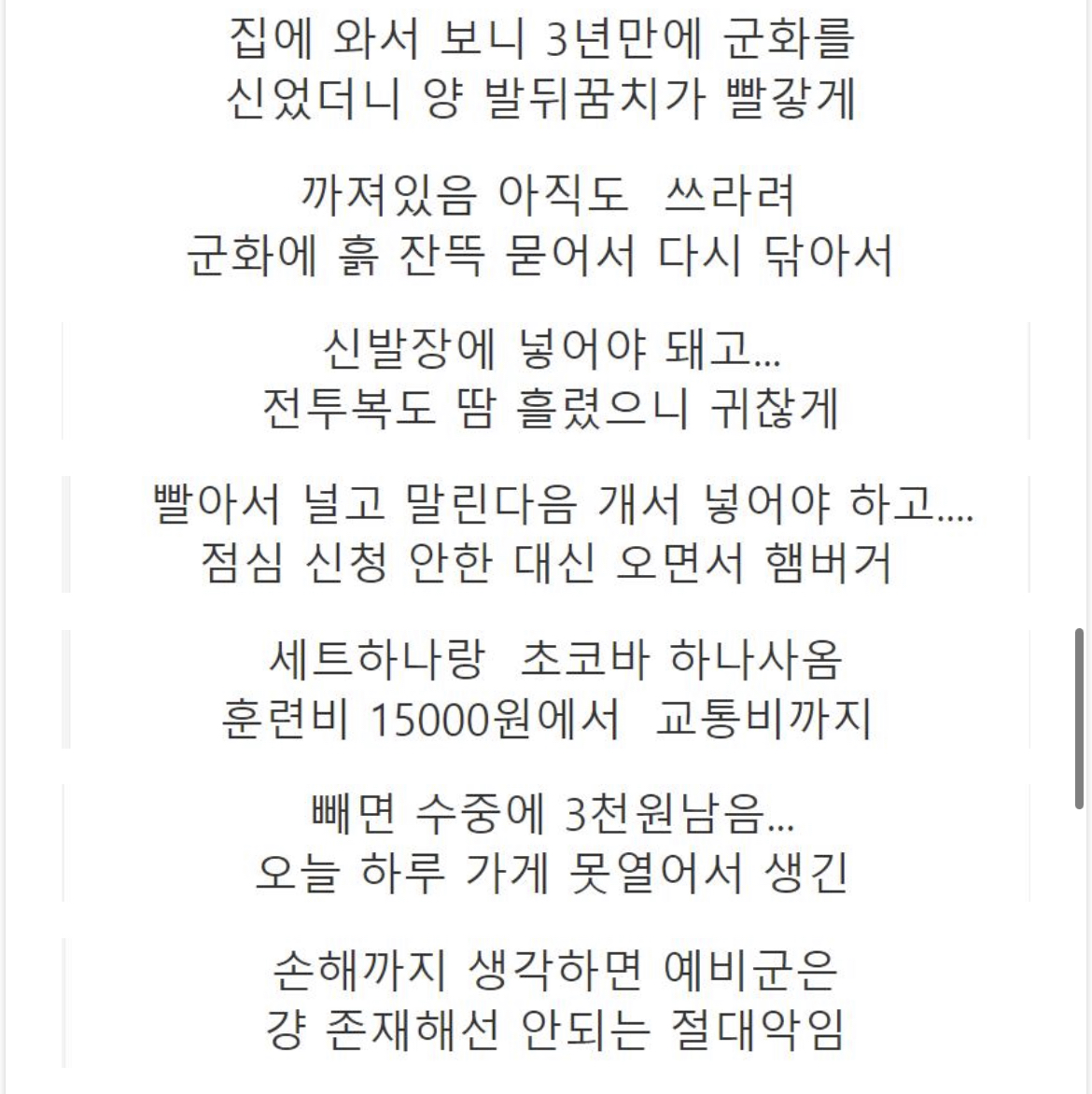 집에 와서 보니 3년만에 군화를
신었더니 양 발뒤꿈치가 빨갛게

까져있음 아직도 쓰라려
군화에 흙 잔뜩 묻어서 다시 닦아서

신발장에 넣어야 돼고...
전투복도 땀 흘렸으니 귀찮게

빨아서 널고 말린다음 개서 넣어야 하고....
점심 신청 안한 대신 오면서 햄버거

세트하나랑 초코바 하나사옴
훈련비 15000원에서 교통비까지

빼면 수중에 3천원남음...
오늘 하루 가게 못열어서 생긴

손해까지 생각하면 예비군은
걍 존재해선 안되는 절대악임